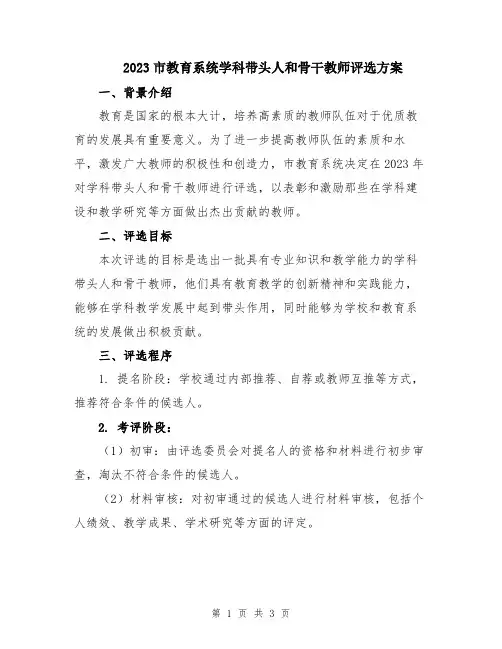 2023 市教育系统学科带头人和骨干教师评选方案

一、背景介绍

教育是国家的根本大计，培养高素质的教师队伍对于优质教育的发展具有重要意义。为了进一步提高教师队伍的素质和水平，激发广大教师的积极性和创造力，市教育系统决定在 2023 年对学科带头人和骨干教师进行评选，以表彰和激励那些在学科建设和教学研究等方面做出杰出贡献的教师。

二、评选目标

本次评选的目标是选出一批具有专业知识和教学能力的学科带头人和骨干教师，他们具有教育教学的创新精神和实践能力，能够在学科教学发展中起到带头作用，同时能够为学校和教育系统的发展做出积极贡献。

三、评选程序

1. 提名阶段：学校通过内部推荐、自荐或教师互推等方式，推荐符合条件的候选人。

2. 考评阶段：

（1）初审：由评选委员会对提名人的资格和材料进行初步审查，淘汰不符合条件的候选人。

（2）材料审核：对初审通过的候选人进行材料审核，包括个人绩效、教学成果、学术研究等方面的评定。

第 1 页 共 3 页